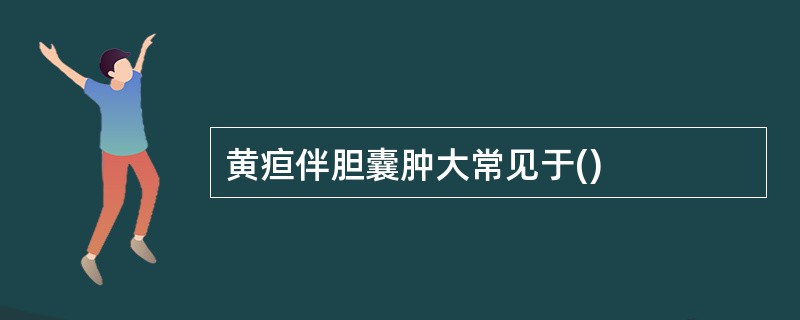 黄疸伴胆囊肿大常见于()